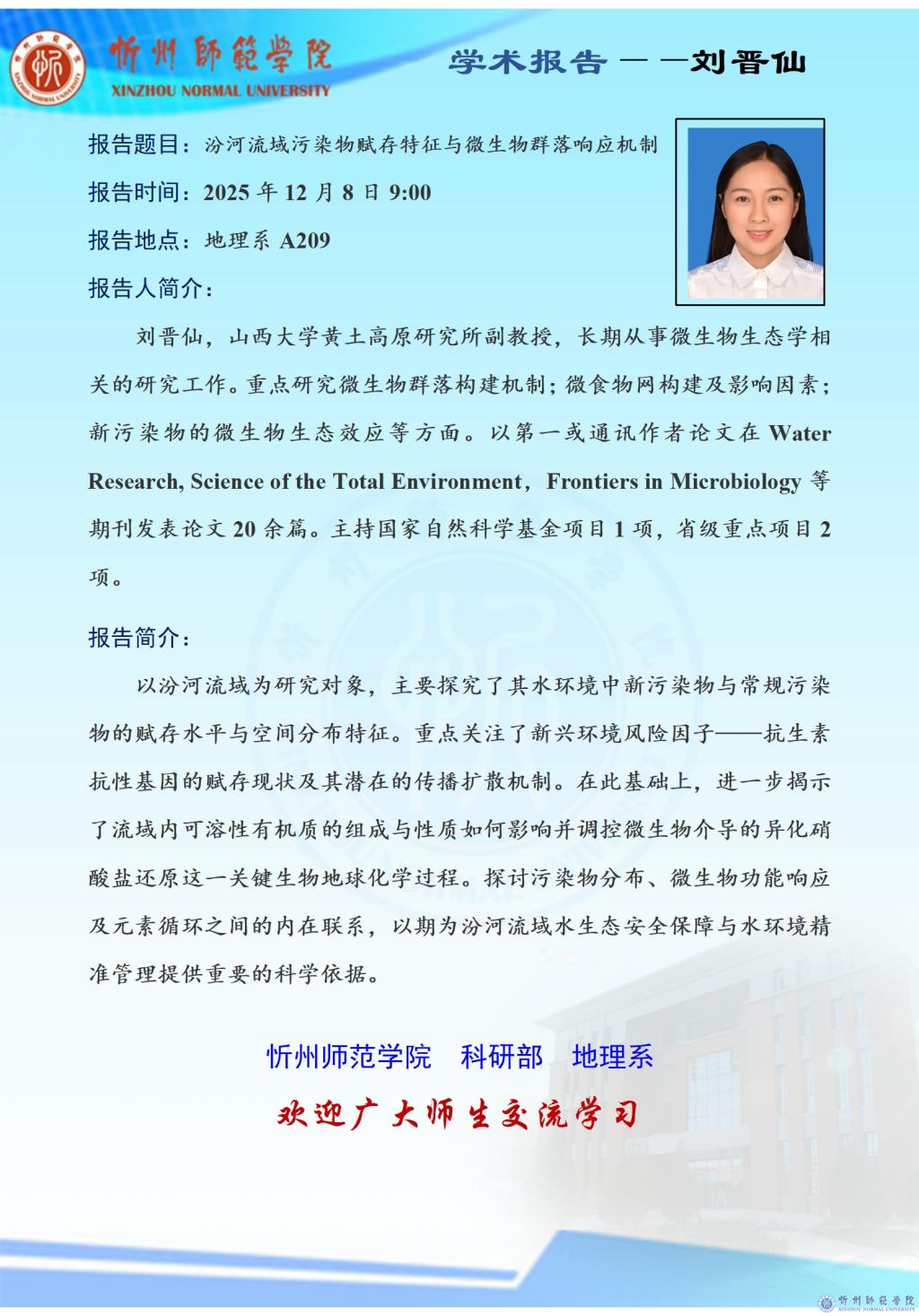 忻州師範學院
XINZHOU NORMAL UNIVERSITY

学术报告——刘晋仙

报告题目：汾河流域污染物赋存特征与微生物群落响应机制

报告时间：2025 年 12 月 8 日 9:00

报告地点：地理系 A209

报告人简介：

刘晋仙，山西大学黄土高原研究所副教授，长期从事微生物生态学相关的研究工作。重点研究微生物群落构建机制；微食物网构建及影响因素；新污染物的微生物生态效应等方面。以第一或通讯作者论文在 Water Research, Science of the Total Environment，Frontiers in Microbiology 等期刊发表论文 20 余篇。主持国家自然科学基金项目 1 项，省级重点项目 2 项。

报告简介：

以汾河流域为研究对象，主要探究了其水环境中新污染物与常规污染物的赋存水平与空间分布特征。重点关注了新兴环境风险因子——抗生素抗性基因的赋存现状及其潜在的传播扩散机制。在此基础上，进一步揭示了流域内可溶性有机质的组成与性质如何影响并调控微生物介导的异化硝酸盐还原这一关键生物地球化学过程。探讨污染物分布、微生物功能响应及元素循环之间的内在联系，以期为汾河流域水生态安全保障与水环境精准管理提供重要的科学依据。

忻州师范学院　科研部　地理系

欢迎广大师生交流学习

忻州師範學院
XINZHOU NORMAL UNIVERSITY